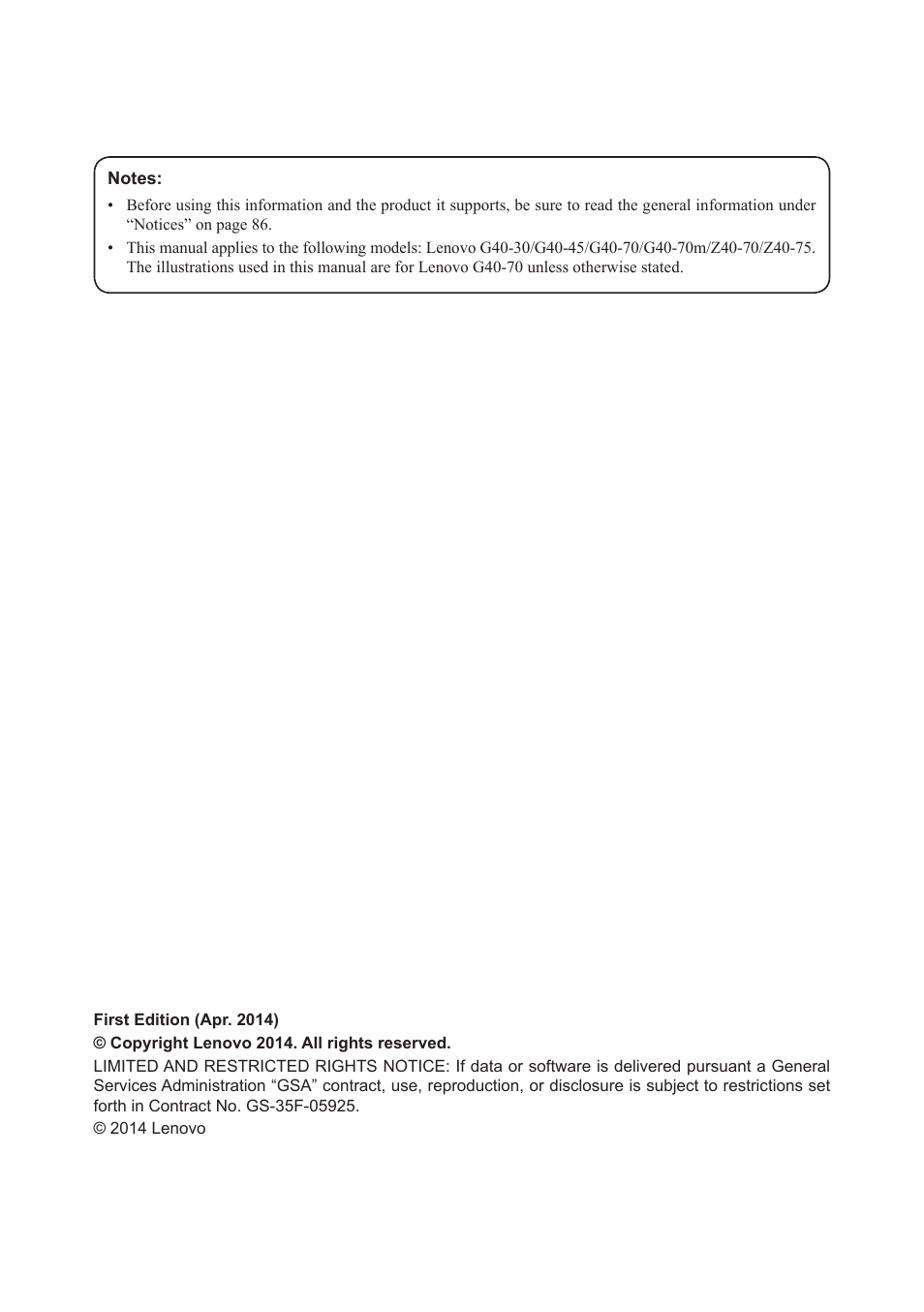 Notes:

• Before using this information and the product it supports, be sure to read the general information under “Notices” on page 86.

• This manual applies to the following models: Lenovo G40-30/G40-45/G40-70/G40-70m/Z40-70/Z40-75. The illustrations used in this manual are for Lenovo G40-70 unless otherwise stated.

First Edition (Apr. 2014)

© Copyright Lenovo 2014. All rights reserved.

LIMITED AND RESTRICTED RIGHTS NOTICE: If data or software is delivered pursuant a General Services Administration “GSA” contract, use, reproduction, or disclosure is subject to restrictions set forth in Contract No. GS-35F-05925.

© 2014 Lenovo